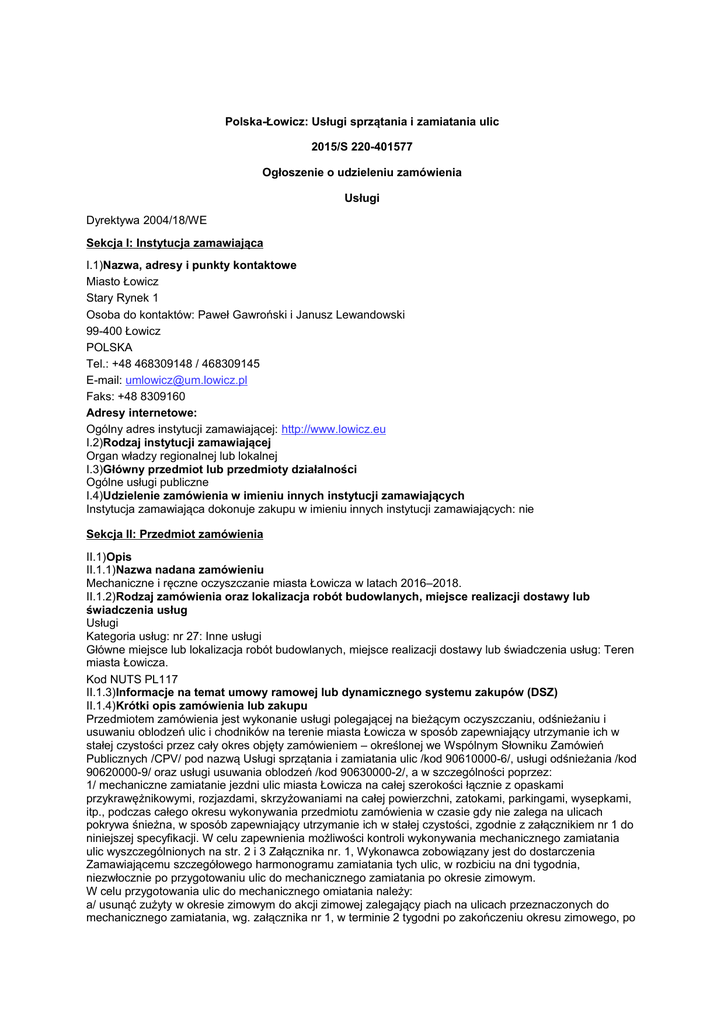 Polska-Łowicz: Usługi sprzątania i zamiatania ulic

2015/S 220-401577

Ogłoszenie o udzieleniu zamówienia

Usługi

Dyrektywa 2004/18/WE

Sekcja I: Instytucja zamawiająca

I.1)Nazwa, adresy i punkty kontaktowe
Miasto Łowicz
Stary Rynek 1
Osoba do kontaktów: Paweł Gawroński i Janusz Lewandowski
99-400 Łowicz
POLSKA
Tel.: +48 468309148 / 468309145
E-mail: umlowicz@um.lowicz.pl
Faks: +48 8309160

Adresy internetowe:
Ogólny adres instytucji zamawiającej: http://www.lowicz.eu
I.2)Rodzaj instytucji zamawiającej
Organ władzy regionalnej lub lokalnej
I.3)Główny przedmiot lub przedmioty działalności
Ogólne usługi publiczne
I.4)Udzielenie zamówienia w imieniu innych instytucji zamawiających
Instytucja zamawiająca dokonuje zakupu w imieniu innych instytucji zamawiających: nie

Sekcja II: Przedmiot zamówienia

II.1)Opis
II.1.1)Nazwa nadana zamówieniu
Mechaniczne i ręczne oczyszczanie miasta Łowicza w latach 2016–2018.
II.1.2)Rodzaj zamówienia oraz lokalizacja robót budowlanych, miejsce realizacji dostawy lub świadczenia usług
Usługi
Kategoria usług: nr 27: Inne usługi
Główne miejsce lub lokalizacja robót budowlanych, miejsce realizacji dostawy lub świadczenia usług: Teren miasta Łowicza.

Kod NUTS PL117
II.1.3)Informacje na temat umowy ramowej lub dynamicznego systemu zakupów (DSZ)
II.1.4)Krótki opis zamówienia lub zakupu
Przedmiotem zamówienia jest wykonanie usługi polegającej na bieżącym oczyszczaniu, odśnieżaniu i usuwaniu oblodzeń ulic i chodników na terenie miasta Łowicza w sposób zapewniający utrzymanie ich w stałej czystości przez cały okres objęty zamówieniem – określonej we Wspólnym Słowniku Zamówień Publicznych /CPV/ pod nazwą Usługi sprzątania i zamiatania ulic /kod 90610000-6/, usługi odśnieżania /kod 90620000-9/ oraz usługi usuwania oblodzeń /kod 90630000-2/, a w szczególności poprzez:
1/ mechaniczne zamiatanie jezdni ulic miasta Łowicza na całej szerokości łącznie z opaskami przykrawężnikowymi, rozjazdami, skrzyżowaniami na całej powierzchni, zatokami, parkingami, wysepkami, itp., podczas całego okresu wykonywania przedmiotu zamówienia w czasie gdy nie zalega na ulicach pokrywa śnieżna, w sposób zapewniający utrzymanie ich w stałej czystości, zgodnie z załącznikiem nr 1 do niniejszej specyfikacji. W celu zapewnienia możliwości kontroli wykonywania mechanicznego zamiatania ulic wyszczególnionych na str. 2 i 3 Załącznika nr. 1, Wykonawca zobowiązany jest do dostarczenia Zamawiającemu szczegółowego harmonogramu zamiatania tych ulic, w rozbiciu na dni tygodnia, niezwłocznie po przygotowaniu ulic do mechanicznego zamiatania po okresie zimowym.
W celu przygotowania ulic do mechanicznego omiatania należy:
a/ usunąć zużyty w okresie zimowym do akcji zimowej zalegający piach na ulicach przeznaczonych do mechanicznego zamiatania, wg. załącznika nr 1, w terminie 2 tygodni po zakończeniu okresu zimowego, po